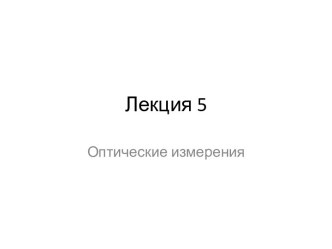 Лекция 5

Оптические измерения